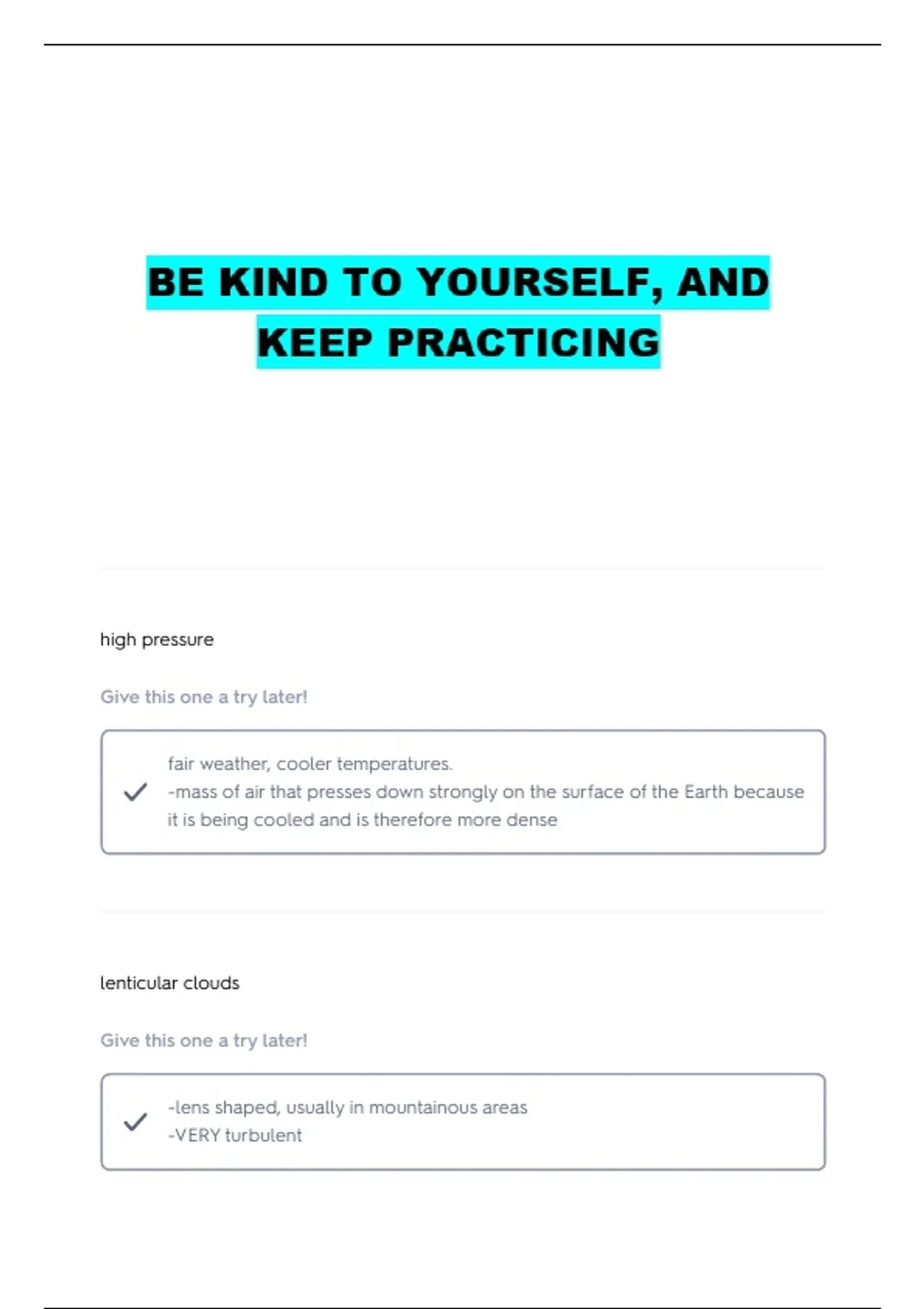 BE KIND TO YOURSELF, AND KEEP PRACTICING

high pressure

Give this one a try later!

fair weather, cooler temperatures.
-mass of air that presses down strongly on the surface of the Earth because it is being cooled and is therefore more dense

lenticular clouds

Give this one a try later!

-lens shaped, usually in mountainous areas
-VERY turbulent